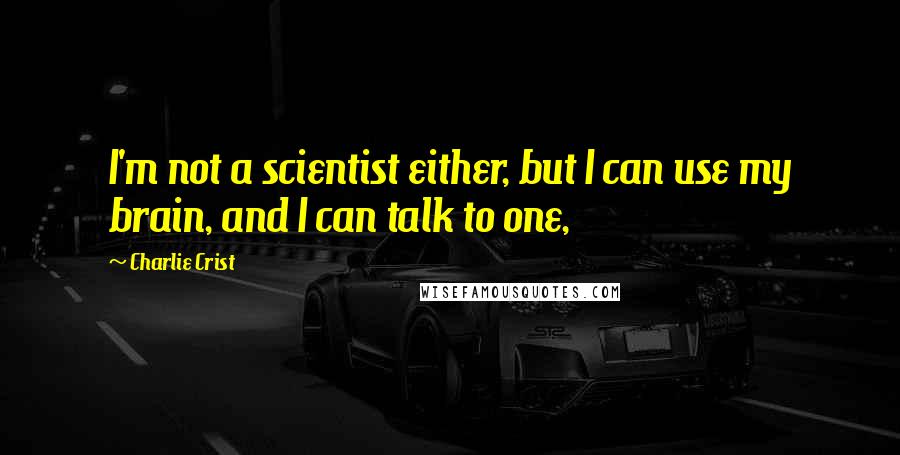 I'm not a scientist either, but I can use my brain, and I can talk to one,

~ Charlie Crist

WISEFAMOUSQUOTES.COM